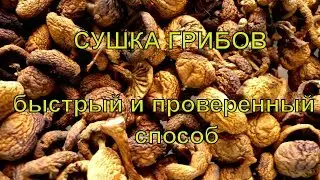 СУШКА ГРИБОВ

быстрый и проверенный способ